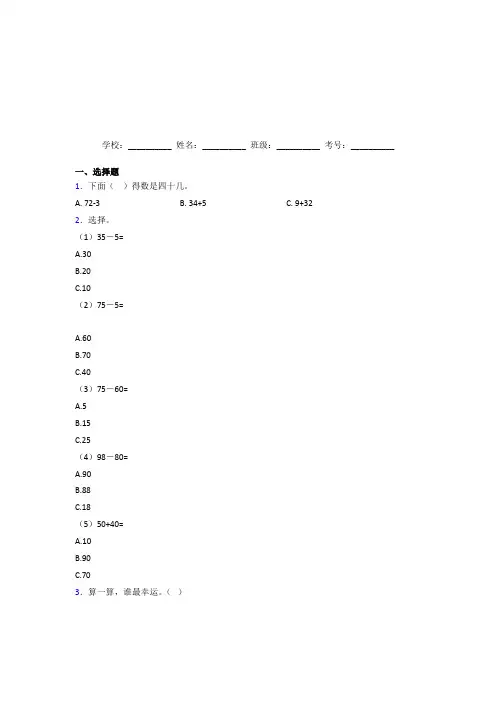 学校：__________ 姓名：__________ 班级：__________ 考号：__________

一、选择题

1．下面（　）得数是四十几。

A. 72-3　　　　B. 34+5　　　　C. 9+32

2．选择。

（1）35－5=

A.30

B.20

C.10

（2）75－5=

A.60

B.70

C.40

（3）75－60=

A.5

B.15

C.25

（4）98－80=

A.90

B.88

C.18

（5）50+40=

A.10

B.90

C.70

3．算一算，谁最幸运。（　）